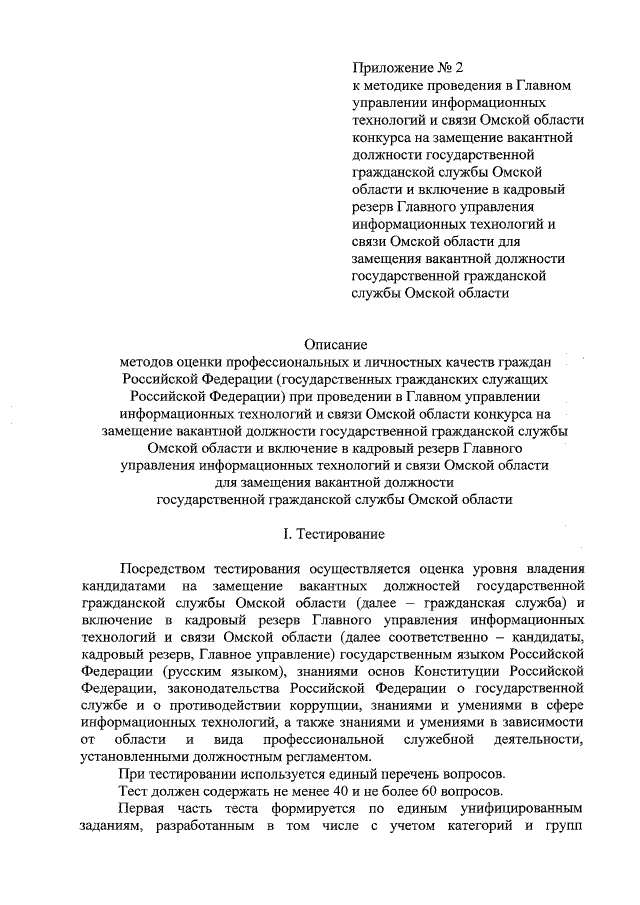 Приложение № 2
к методике проведения в Главном управлении информационных технологий и связи Омской области конкурса на замещение вакантной должности государственной гражданской службы Омской области и включение в кадровый резерв Главного управления информационных технологий и связи Омской области для замещения вакантной должности государственной гражданской службы Омской области

Описание
методов оценки профессиональных и личностных качеств граждан Российской Федерации (государственных гражданских служащих Российской Федерации) при проведении в Главном управлении информационных технологий и связи Омской области конкурса на замещение вакантной должности государственной гражданской службы Омской области и включение в кадровый резерв Главного управления информационных технологий и связи Омской области для замещения вакантной должности государственной гражданской службы Омской области

I. Тестирование

Посредством тестирования осуществляется оценка уровня владения кандидатами на замещение вакантных должностей государственной гражданской службы Омской области (далее – гражданская служба) и включение в кадровый резерв Главного управления информационных технологий и связи Омской области (далее соответственно – кандидаты, кадровый резерв, Главное управление) государственным языком Российской Федерации (русским языком), знаниями основ Конституции Российской Федерации, законодательства Российской Федерации о государственной службе и о противодействии коррупции, знаниями и умениями в сфере информационных технологий, а также знаниями и умениями в зависимости от области и вида профессиональной служебной деятельности, установленными должностным регламентом.

При тестировании используется единый перечень вопросов.

Тест должен содержать не менее 40 и не более 60 вопросов.

Первая часть теста формируется по единым унифицированным заданиям, разработанным в том числе с учетом категорий и групп